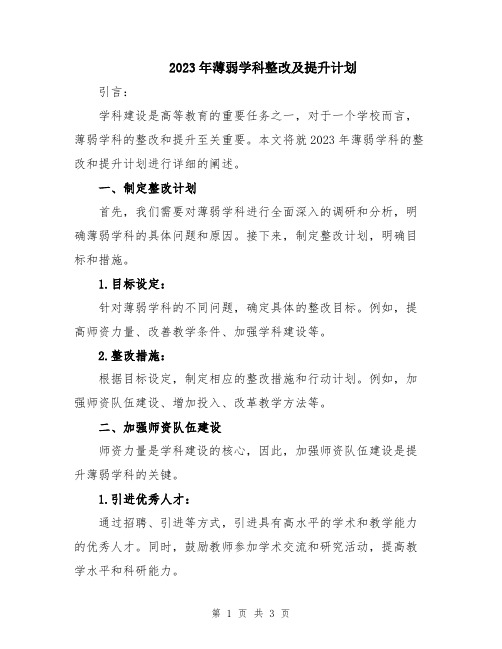 2023年薄弱学科整改及提升计划

引言：

学科建设是高等教育的重要任务之一，对于一个学校而言，薄弱学科的整改和提升至关重要。本文将就2023年薄弱学科的整改和提升计划进行详细的阐述。

一、制定整改计划

首先，我们需要对薄弱学科进行全面深入的调研和分析，明确薄弱学科的具体问题和原因。接下来，制定整改计划，明确目标和措施。

1.目标设定：

针对薄弱学科的不同问题，确定具体的整改目标。例如，提高师资力量、改善教学条件、加强学科建设等。

2.整改措施：

根据目标设定，制定相应的整改措施和行动计划。例如，加强师资队伍建设、增加投入、改革教学方法等。

二、加强师资队伍建设

师资力量是学科建设的核心，因此，加强师资队伍建设是提升薄弱学科的关键。

1.引进优秀人才：

通过招聘、引进等方式，引进具有高水平的学术和教学能力的优秀人才。同时，鼓励教师参加学术交流和研究活动，提高教学水平和科研能力。

第 1 页 共 3 页